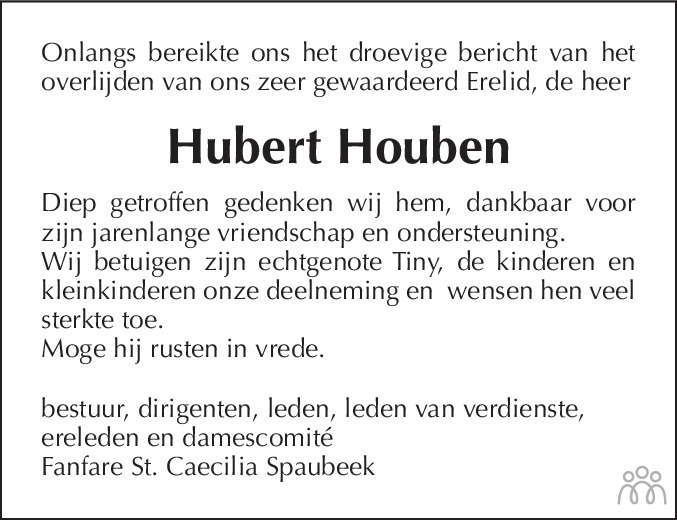 Onlangs bereikte ons het droevige bericht van het overlijden van ons zeer gewaardeerd Erelid, de heer

Hubert Houben

Diep getroffen gedenken wij hem, dankbaar voor zijn jarenlange vriendschap en ondersteuning.
Wij betuigen zijn echtgenote Tiny, de kinderen en kleinkinderen onze deelneming en wensen hen veel sterkte toe.
Moge hij rusten in vrede.

bestuur, dirigenten, leden, leden van verdienste,
ereleden en damescomité
Fanfare St. Caecilia Spaubeek